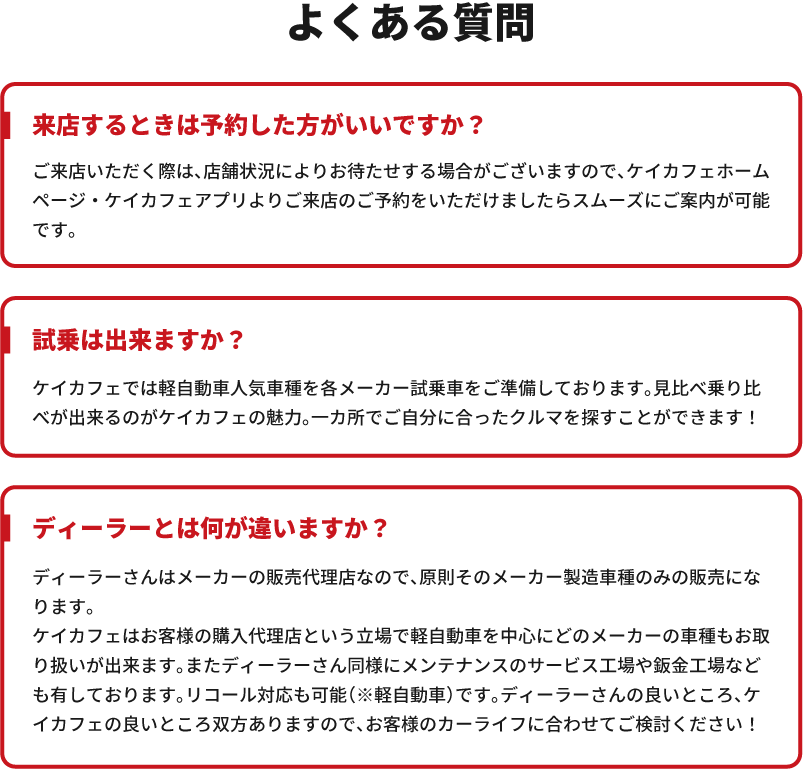 よくある質問

来店するときは予約した方がいいですか？

ご来店いただく際は、店舗状況によりお待たせする場合がございますので、ケイカフェホームページ・ケイカフェアプリよりご来店のご予約をいただけましたらスムーズにご案内が可能です。

試乗は出来ますか？

ケイカフェでは軽自動車人気車種を各メーカー試乗車をご準備しております。見比べ乗り比べが出来るのがケイカフェの魅力。一カ所でご自分に合ったクルマを探すことができます！

ディーラーとは何が違いますか？

ディーラーさんはメーカーの販売代理店なので、原則そのメーカー製造車種のみの販売になります。
ケイカフェはお客様の購入代理店という立場で軽自動車を中心にどのメーカーの車種もお取り扱いが出来ます。またディーラーさん同様にメンテナンスのサービス工場や鈑金工場なども有しております。リコール対応も可能（※軽自動車）です。ディーラーさんの良いところ、ケイカフェの良いところ双方ありますので、お客様のカーライフに合わせてご検討ください！